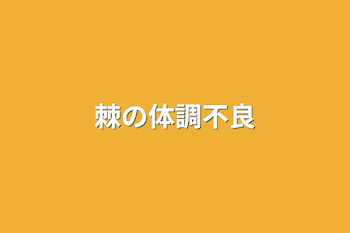 棘の体調不良